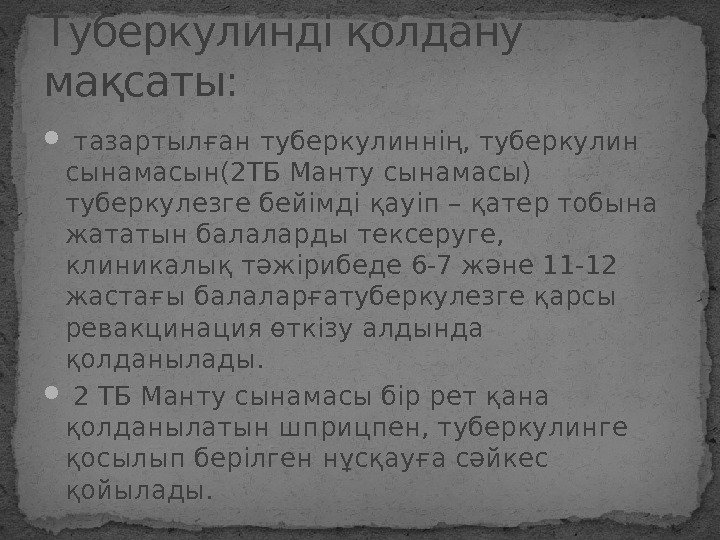 Туберкулинді қолдану мақсаты:

• тазартылған туберкулиннің, туберкулин сынамасын(2ТБ Манту сынамасы) туберкулезге бейімді қауіп – қатер тобына жататын балаларды тексеруге, клиникалық тәжірибеде 6-7 және 11-12 жастағы балаларғатуберкулезге қарсы ревакцинация өткізу алдында қолданылады.

• 2 ТБ Манту сынамасы бір рет қана қолданылатын шприцпен, туберкулинге қосылып берілген нұсқауға сәйкес қойылады.